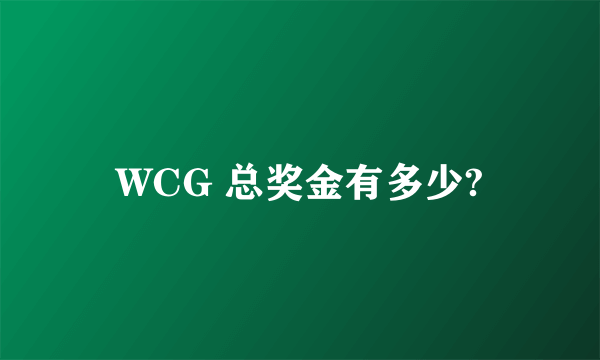 WCG 总奖金有多少?